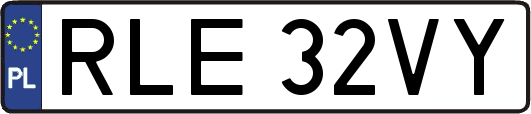 PL
RLE 32VY